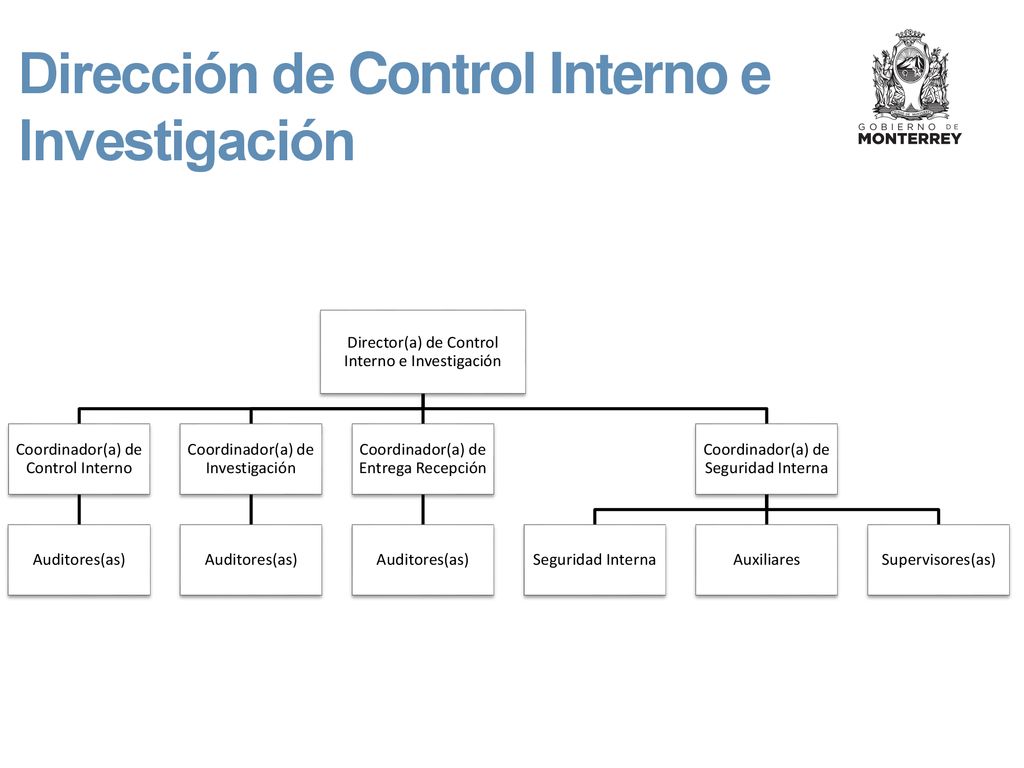 Dirección de Control Interno e Investigación

GOBIERNO DE
MONTERREY

Director(a) de Control Interno e Investigación

Coordinador(a) de Control Interno

Coordinador(a) de Investigación

Coordinador(a) de Entrega Recepción

Coordinador(a) de Seguridad Interna

Auditores(as)

Auditores(as)

Auditores(as)

Seguridad Interna

Auxiliares

Supervisores(as)